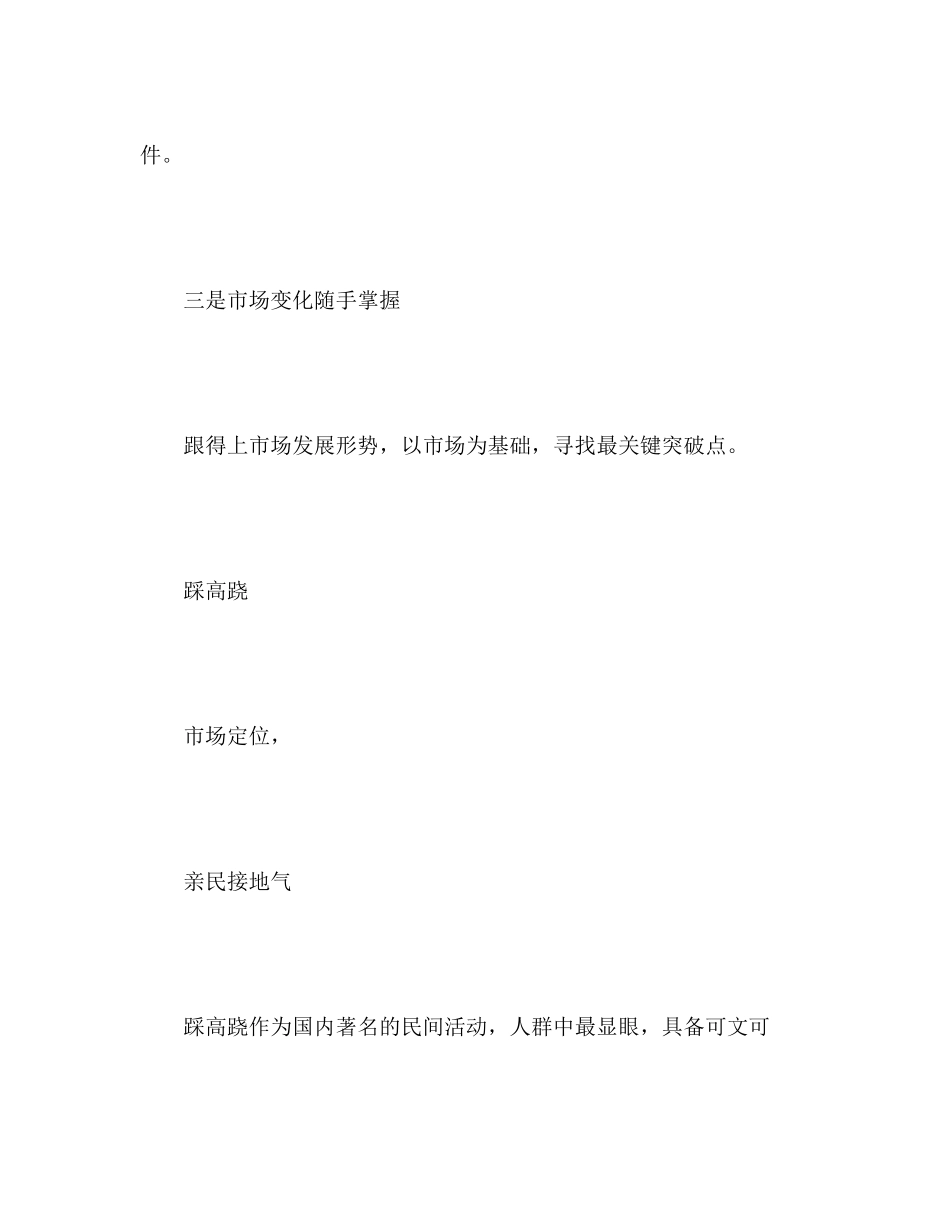 件。

三是市场变化随手掌握

跟得上市场发展形势，以市场为基础，寻找最关键突破点。

踩高跷

市场定位，

亲民接地气

踩高跷作为国内著名的民间活动，人群中最显眼，具备可文可